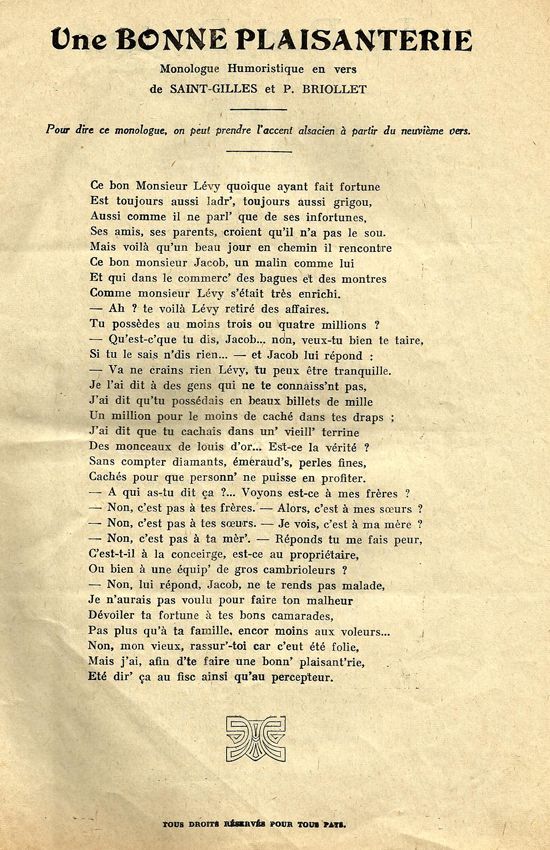 Une BONNE PLAISANTERIE

Monologue Humoristique en vers
de SAINT-GILLES et P. BRIOLLET

Pour dire ce monologue, on peut prendre l'accent alsacien à partir du neuvième vers.

Ce bon Monsieur Lévy quoique ayant fait fortune
Est toujours aussi ladr', toujours aussi grigou,
Aussi comme il ne parl' que de ses infortunes,
Ses amis, ses parents, croient qu'il n'a pas le sou.
Mais voilà qu'un beau jour en chemin il rencontre
Ce bon monsieur Jacob, un malin comme lui
Et qui dans le commerc' des bagues et des montres
Comme monsieur Lévy s'était très enrichi.
— Ah ? te voilà Lévy retiré des affaires.
Tu possèdes au moins trois ou quatre millions ?
— Qu'est-c'que tu dis, Jacob... non, veux-tu bien te taire,
Si tu le sais n'dis rien... — et Jacob lui répond :
— Va ne crains rien Lévy, tu peux être tranquille.
Je l'ai dit à des gens qui ne te connaiss'nt pas,
J'ai dit qu'tu possédais en beaux billets de mille
Un million pour le moins de caché dans tes draps ;
J'ai dit que tu cachais dans un' vieill' terrine
Des monceaux de louis d'or... Est-ce la vérité ?
Sans compter diamants, émeraud's, perles fines,
Cachés pour que personn' ne puisse en profiter.
— A qui as-tu dit ça ?... Voyons est-ce à mes frères ?
— Non, c'est pas à tes frères. — Alors, c'est à mes sœurs ?
— Non, c'est pas à tes sœurs. — Je vois, c'est à ma mère ?
— Non, c'est pas à ta mèr'. — Réponds tu me fais peur,
C'est-t-il à la conceirge, est-ce au propriétaire,
Ou bien à une équip' de gros cambrioleurs ?
— Non, lui répond, Jacob, ne te rends pas malade,
Je n'aurais pas voulu pour faire ton malheur
Dévoiler ta fortune à tes bons camarades,
Pas plus qu'à ta famille, encor moins aux voleurs...
Non, mon vieux, rassur'-toi car c'eut été folie,
Mais j'ai, afin d'te faire une bonn' plaisant'rie,
Eté dir' ça au fisc ainsi qu'au percepteur.

TOUS DROITS RÉSERVÉS POUR TOUS PAYS.